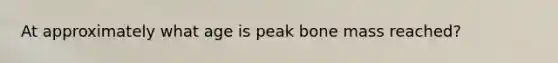 At approximately what age is peak bone mass reached?